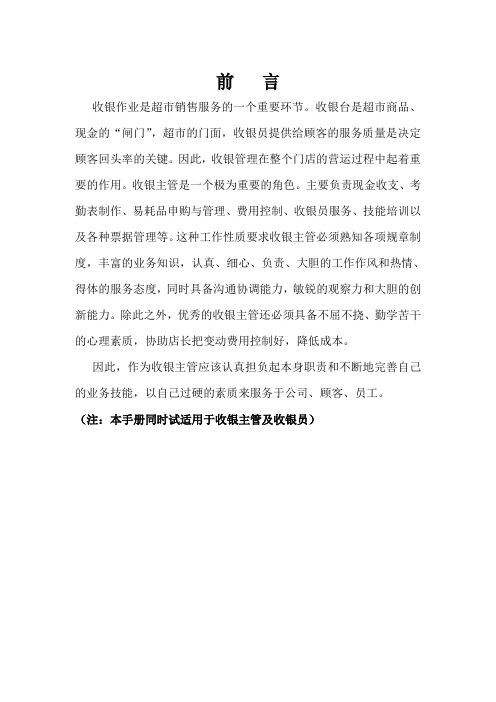 前　言

收银作业是超市销售服务的一个重要环节。收银台是超市商品、现金的“闸门”，超市的门面，收银员提供给顾客的服务质量是决定顾客回头率的关键。因此，收银管理在整个门店的营运过程中起着重要的作用。收银主管是一个极为重要的角色。主要负责现金收支、考勤表制作、易耗品申购与管理、费用控制、收银员服务、技能培训以及各种票据管理等。这种工作性质要求收银主管必须熟知各项规章制度，丰富的业务知识，认真、细心、负责、大胆的工作作风和热情、得体的服务态度，同时具备沟通协调能力，敏锐的观察力和大胆的创新能力。除此之外，优秀的收银主管还必须具备不屈不挠、勤学苦干的心理素质，协助店长把变动费用控制好，降低成本。

因此，作为收银主管应该认真担负起本身职责和不断地完善自己的业务技能，以自己过硬的素质来服务于公司、顾客、员工。

（注：本手册同时试适用于收银主管及收银员）